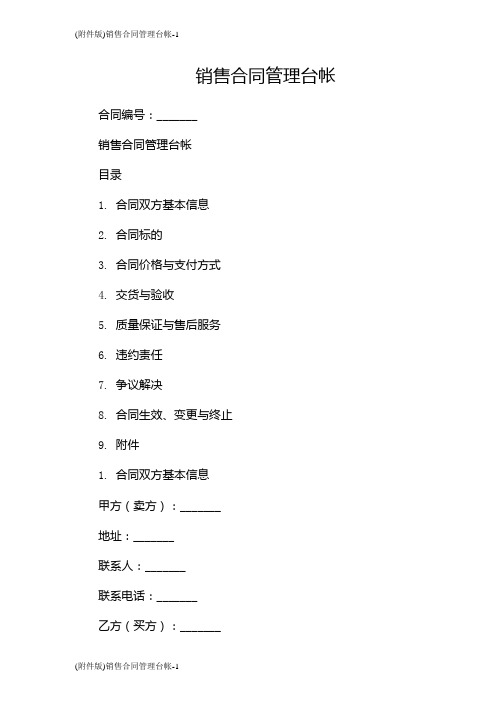 (附件版)销售合同管理台帐-1

销售合同管理台帐

合同编号：_______

销售合同管理台帐

目录

1. 合同双方基本信息

2. 合同标的

3. 合同价格与支付方式

4. 交货与验收

5. 质量保证与售后服务

6. 违约责任

7. 争议解决

8. 合同生效、变更与终止

9. 附件

1. 合同双方基本信息

甲方（卖方）：_______

地址：_______

联系人：_______

联系电话：_______

乙方（买方）：_______

(附件版)销售合同管理台帐-1